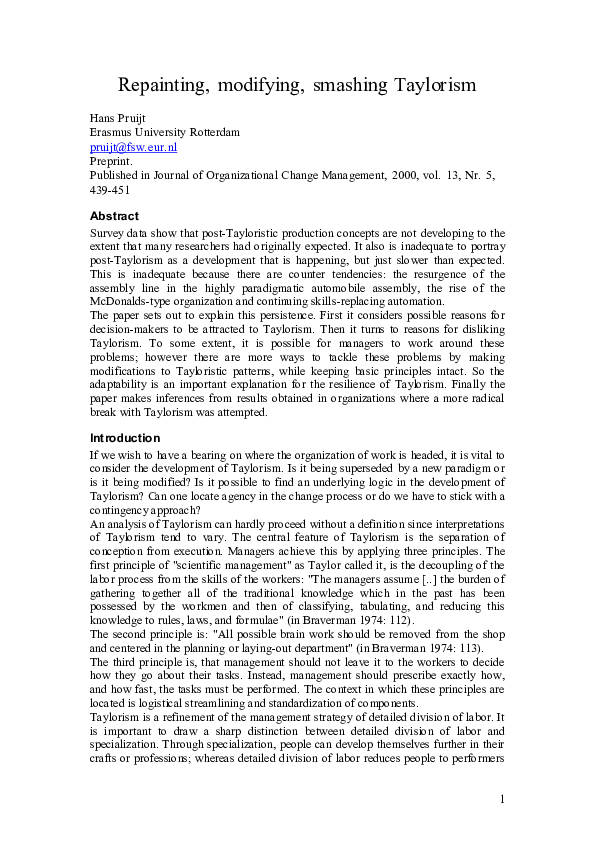 Repainting, modifying, smashing Taylorism

Hans Pruijt
Erasmus University Rotterdam
pruijt@fsw.eur.nl
Preprint.
Published in Journal of Organizational Change Management, 2000, vol. 13, Nr. 5, 439-451

Abstract

Survey data show that post-Tayloristic production concepts are not developing to the extent that many researchers had originally expected. It also is inadequate to portray post-Taylorism as a development that is happening, but just slower than expected. This is inadequate because there are counter tendencies: the resurgence of the assembly line in the highly paradigmatic automobile assembly, the rise of the McDonalds-type organization and continuing skills-replacing automation.
The paper sets out to explain this persistence. First it considers possible reasons for decision-makers to be attracted to Taylorism. Then it turns to reasons for disliking Taylorism. To some extent, it is possible for managers to work around these problems; however there are more ways to tackle these problems by making modifications to Tayloristic patterns, while keeping basic principles intact. So the adaptability is an important explanation for the resilience of Taylorism. Finally the paper makes inferences from results obtained in organizations where a more radical break with Taylorism was attempted.

Introduction

If we wish to have a bearing on where the organization of work is headed, it is vital to consider the development of Taylorism. Is it being superseded by a new paradigm or is it being modified? Is it possible to find an underlying logic in the development of Taylorism? Can one locate agency in the change process or do we have to stick with a contingency approach?
An analysis of Taylorism can hardly proceed without a definition since interpretations of Taylorism tend to vary. The central feature of Taylorism is the separation of conception from execution. Managers achieve this by applying three principles. The first principle of "scientific management" as Taylor called it, is the decoupling of the labor process from the skills of the workers: "The managers assume [..] the burden of gathering together all of the traditional knowledge which in the past has been possessed by the workmen and then of classifying, tabulating, and reducing this knowledge to rules, laws, and formulae" (in Braverman 1974: 112).
The second principle is: "All possible brain work should be removed from the shop and centered in the planning or laying-out department" (in Braverman 1974: 113).
The third principle is, that management should not leave it to the workers to decide how they go about their tasks. Instead, management should prescribe exactly how, and how fast, the tasks must be performed. The context in which these principles are located is logistical streamlining and standardization of components.
Taylorism is a refinement of the management strategy of detailed division of labor. It is important to draw a sharp distinction between detailed division of labor and specialization. Through specialization, people can develop themselves further in their crafts or professions; whereas detailed division of labor reduces people to performers

1